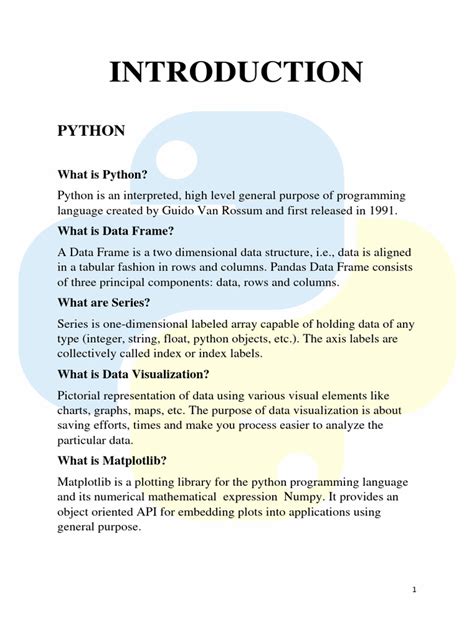 INTRODUCTION

PYTHON

What is Python?

Python is an interpreted, high level general purpose of programming language created by Guido Van Rossum and first released in 1991.

What is Data Frame?

A Data Frame is a two dimensional data structure, i.e., data is aligned in a tabular fashion in rows and columns. Pandas Data Frame consists of three principal components: data, rows and columns.

What are Series?

Series is one-dimensional labeled array capable of holding data of any type (integer, string, float, python objects, etc.). The axis labels are collectively called index or index labels.

What is Data Visualization?

Pictorial representation of data using various visual elements like charts, graphs, maps, etc. The purpose of data visualization is about saving efforts, times and make you process easier to analyze the particular data.

What is Matplotlib?

Matplotlib is a plotting library for the python programming language and its numerical mathematical expression Numpy. It provides an object oriented API for embedding plots into applications using general purpose.

1